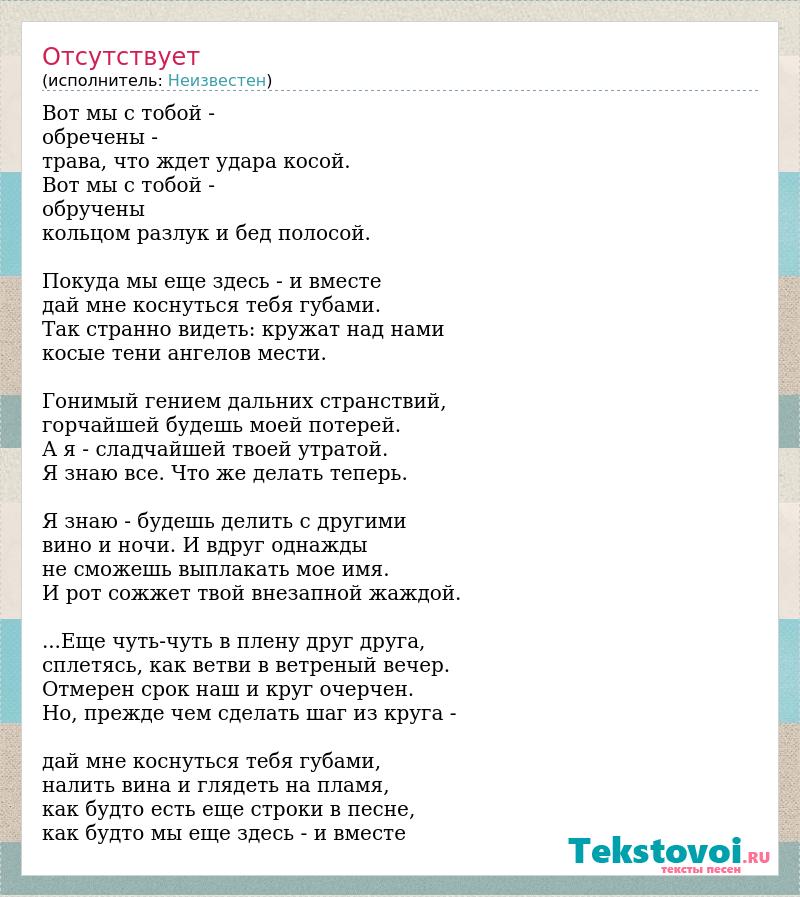 Отсутствует
(исполнитель: Неизвестен)

Вот мы с тобой -
обречены -
трава, что ждет удара косой.
Вот мы с тобой -
обручены
кольцом разлук и бед полосой.

Покуда мы еще здесь - и вместе
дай мне коснуться тебя губами.
Так странно видеть: кружат над нами
косые тени ангелов мести.

Гонимый гением дальних странствий,
горчайшей будешь моей потерей.
А я - сладчайшей твоей утратой.
Я знаю все. Что же делать теперь.

Я знаю - будешь делить с другими
вино и ночи. И вдруг однажды
не сможешь выплакать мое имя.
И рот сожжет твой внезапной жаждой.

...Еще чуть-чуть в плену друг друга,
сплетясь, как ветви в ветреный вечер.
Отмерен срок наш и круг очерчен.
Но, прежде чем сделать шаг из круга -

дай мне коснуться тебя губами,
налить вина и глядеть на пламя,
как будто есть еще строки в песне,
как будто мы еще здесь - и вместе

Tekstovoi.RU
тексты песен